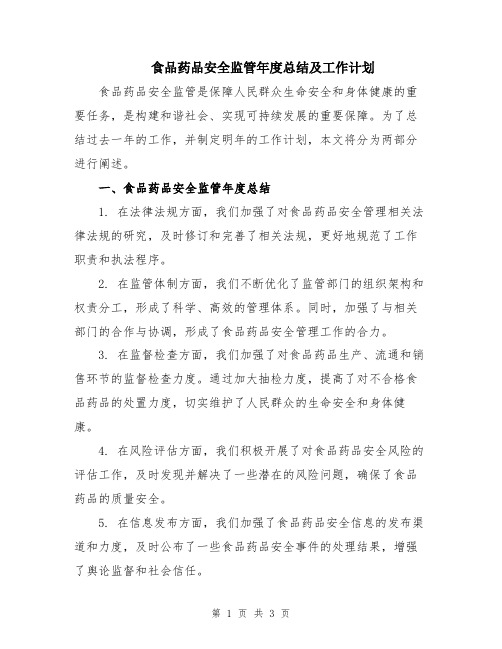 食品药品安全监管年度总结及工作计划

食品药品安全监管是保障人民群众生命安全和身体健康的重要任务，是构建和谐社会、实现可持续发展的重要保障。为了总结过去一年的工作，并制定明年的工作计划，本文将分为两部分进行阐述。

一、食品药品安全监管年度总结

1. 在法律法规方面，我们加强了对食品药品安全管理相关法律法规的研究，及时修订和完善了相关法规，更好地规范了工作职责和执法程序。

2. 在监管体制方面，我们不断优化了监管部门的组织架构和权责分工，形成了科学、高效的管理体系。同时，加强了与相关部门的合作与协调，形成了食品药品安全管理工作的合力。

3. 在监督检查方面，我们加强了对食品药品生产、流通和销售环节的监督检查力度。通过加大抽检力度，提高了对不合格食品药品的处置力度，切实维护了人民群众的生命安全和身体健康。

4. 在风险评估方面，我们积极开展了对食品药品安全风险的评估工作，及时发现并解决了一些潜在的风险问题，确保了食品药品的质量安全。

5. 在信息发布方面，我们加强了食品药品安全信息的发布渠道和力度，及时公布了一些食品药品安全事件的处理结果，增强了舆论监督和社会信任。

第 1 页 共 3 页